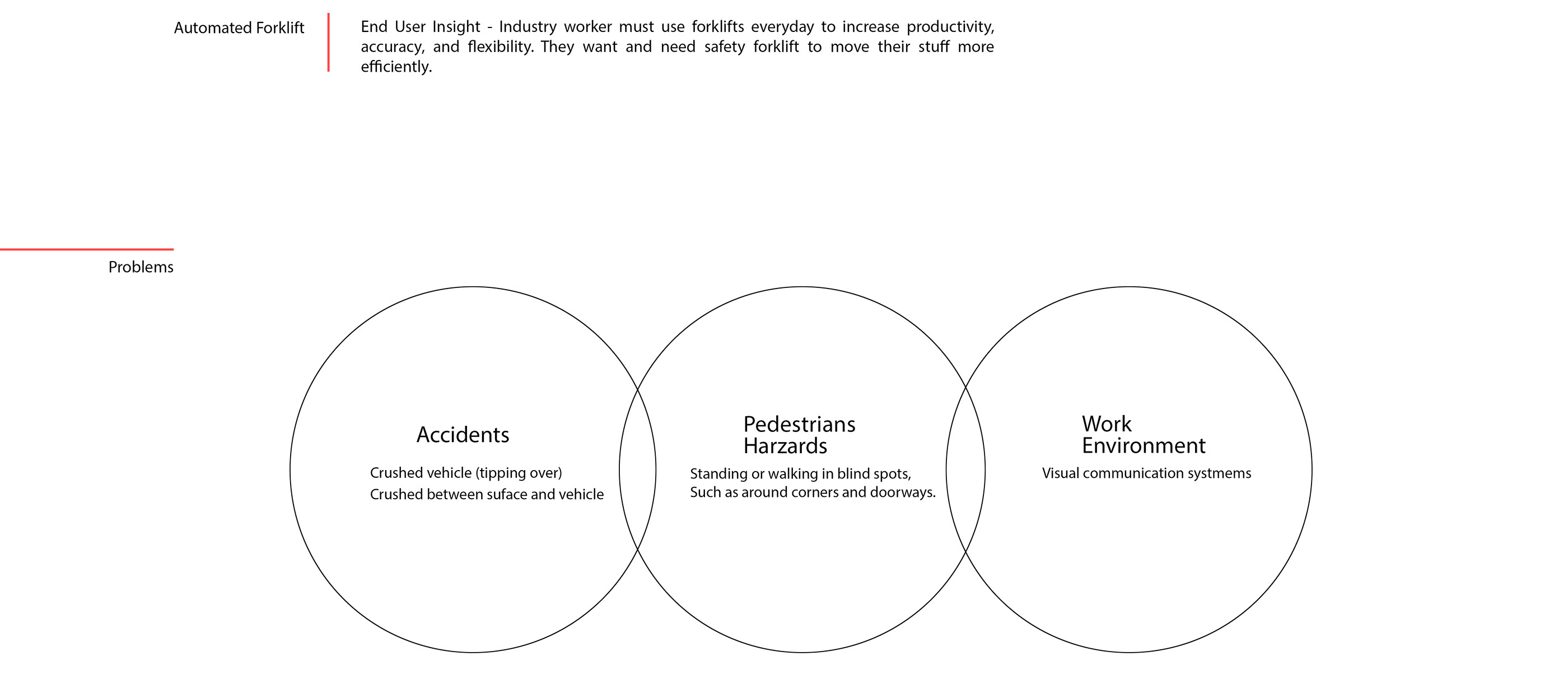 Automated Forklift

End User Insight - Industry worker must use forklifts everyday to increase productivity, accuracy, and flexibility. They want and need safety forklift to move their stuff more efficiently.

Problems

Accidents

Crushed vehicle (tipping over)
Crushed between suface and vehicle

Pedestrians Harzards

Standing or walking in blind spots, Such as around corners and doorways.

Work Environment

Visual communication systmems